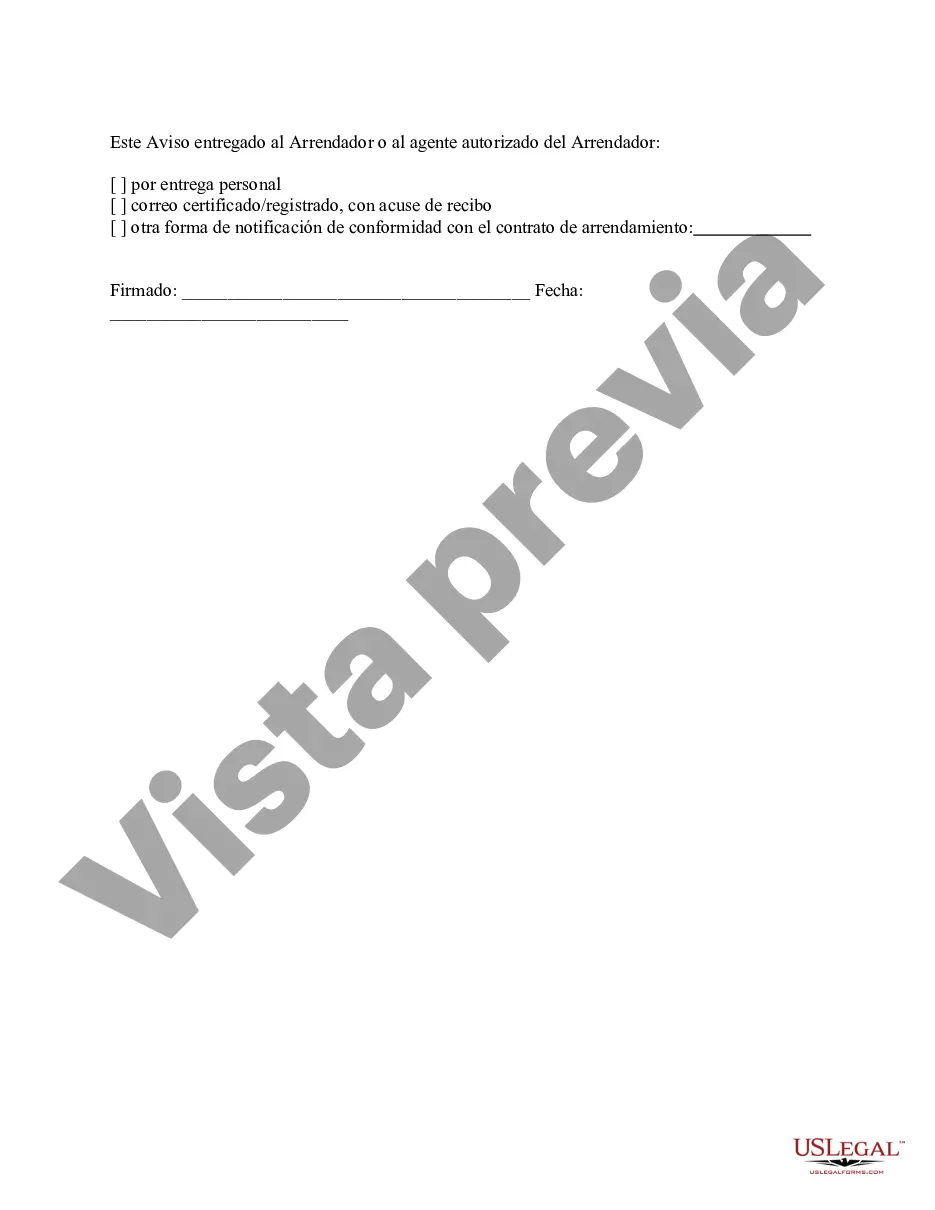 Este Aviso entregado al Arrendador o al agente autorizado del Arrendador:

[ ] por entrega personal
[ ] correo certificado/registrado, con acuse de recibo
[ ] otra forma de notificación de conformidad con el contrato de arrendamiento:____________

Firmado: ______________________________________ Fecha: __________________________

Vista previa

USLEGAL™
USLEGALFORMS.COM